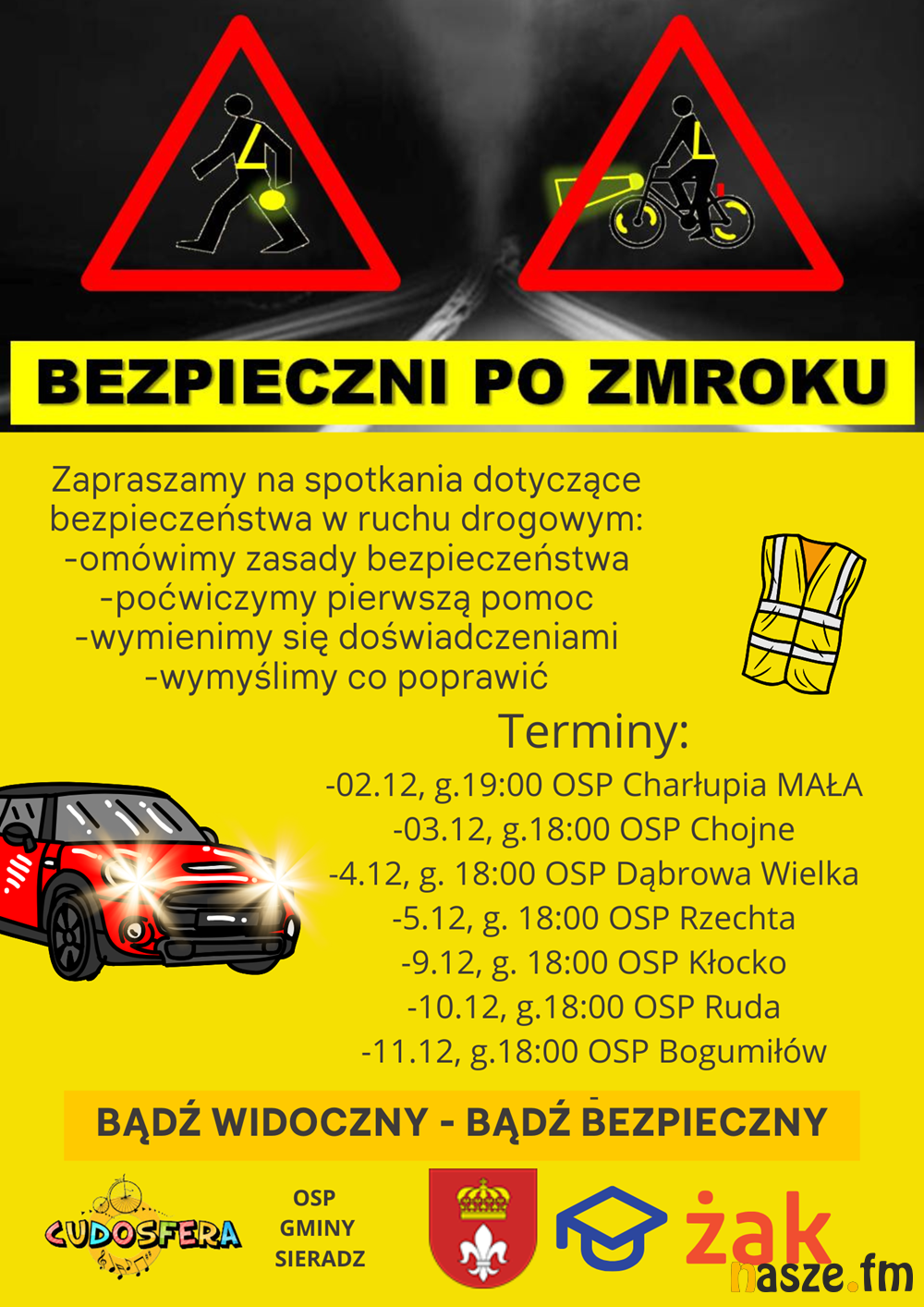 BEZPIECZNI PO ZMROKU

Zapraszamy na spotkania dotyczące bezpieczeństwa w ruchu drogowym:
-omówimy zasady bezpieczeństwa
-poćwiczymy pierwszą pomoc
-wymienimy się doświadczeniami
-wymyślimy co poprawić

Terminy:
-02.12, g.19:00 OSP Charłupia MAŁA
-03.12, g.18:00 OSP Chojne
-4.12, g. 18:00 OSP Dąbrowa Wielka
-5.12, g. 18:00 OSP Rzechta
-9.12, g. 18:00 OSP Kłocko
-10.12, g.18:00 OSP Ruda
-11.12, g.18:00 OSP Bogumiłów

BĄDŹ WIDOCZNY - BĄDŹ BEZPIECZNY

CUDOSFERA

OSP
GMINY
SIERADZ

żak

nasze.fm